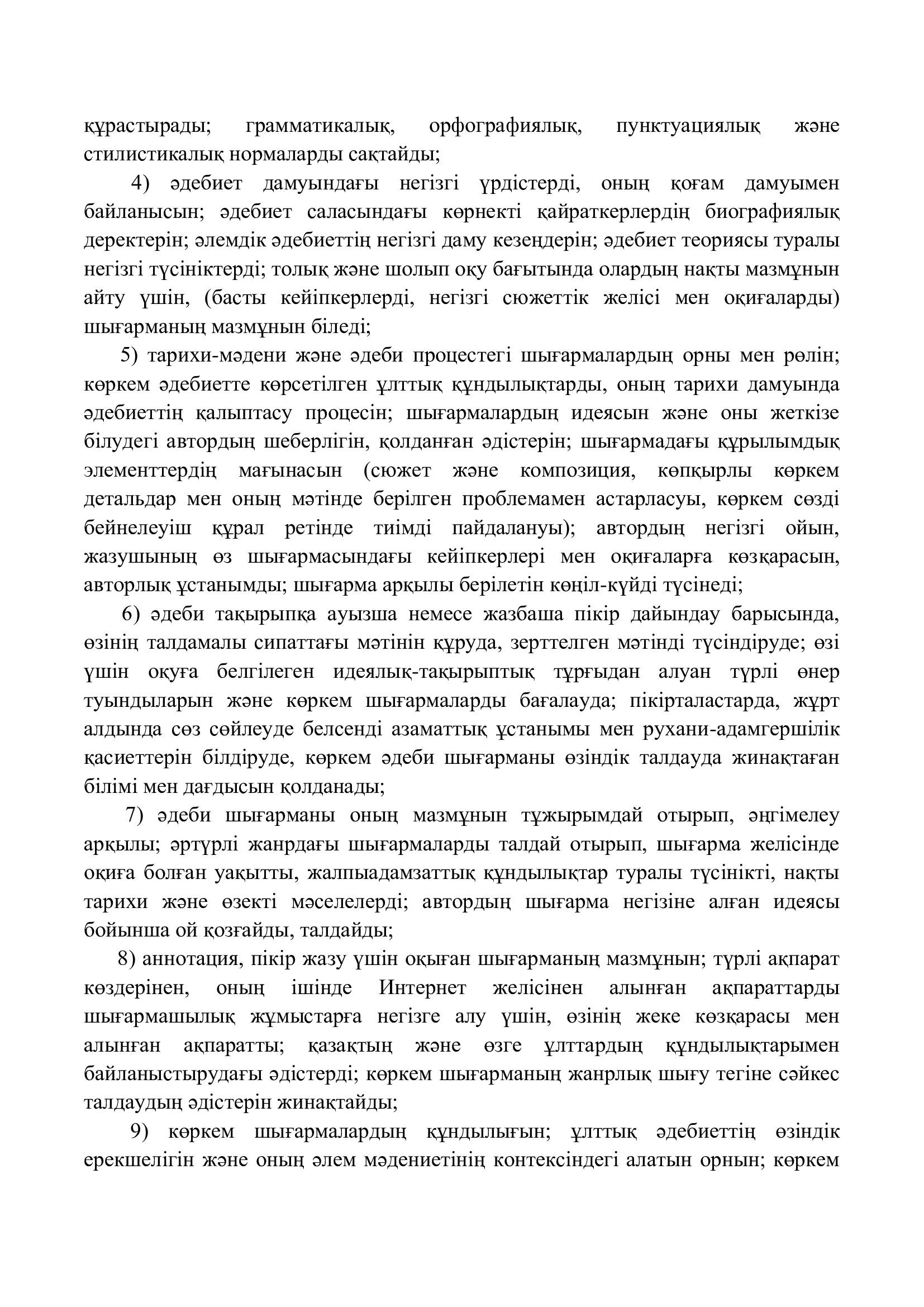 құрастырады; грамматикалық, орфографиялық, пунктуациялық және стилистикалық нормаларды сақтайды;

4) әдебиет дамуындағы негізгі үрдістерді, оның қоғам дамуымен байланысын; әдебиет саласындағы көрнекті қайраткерлердің биографиялық деректерін; әлемдік әдебиеттің негізгі даму кезеңдерін; әдебиет теориясы туралы негізгі түсініктерді; толық және шолып оқу бағытында олардың нақты мазмұнын айту үшін, (басты кейіпкерлерді, негізгі сюжеттік желісі мен оқиғаларды) шығарманың мазмұнын біледі;

5) тарихи-мәдени және әдеби процестегі шығармалардың орны мен рөлін; көркем әдебиетте көрсетілген ұлттық құндылықтарды, оның тарихи дамуында әдебиеттің қалыптасу процесін; шығармалардың идеясын және оны жеткізе білудегі автордың шеберлігін, қолданған әдістерін; шығармадағы құрылымдық элементтердің мағынасын (сюжет және композиция, көпқырлы көркем детальдар мен оның мәтінде берілген проблемамен астарласуы, көркем сөзді бейнелеуіш құрал ретінде тиімді пайдалануы); автордың негізгі ойын, жазушының өз шығармасындағы кейіпкерлері мен оқиғаларға көзқарасын, авторлық ұстанымды; шығарма арқылы берілетін көңіл-күйді түсінеді;

6) әдеби тақырыпқа ауызша немесе жазбаша пікір дайындау барысында, өзінің талдамалы сипаттағы мәтінін құруда, зерттелген мәтінді түсіндіруде; өзі үшін оқуға белгілеген идеялық-тақырыптық тұрғыдан алуан түрлі өнер туындыларын және көркем шығармаларды бағалауда; пікірталастарда, жұрт алдында сөз сөйлеуде белсенді азаматтық ұстанымы мен рухани-адамгершілік қасиеттерін білдіруде, көркем әдеби шығарманы өзіндік талдауда жинақтаған білімі мен дағдысын қолданады;

7) әдеби шығарманы оның мазмұнын тұжырымдай отырып, әңгімелеу арқылы; әртүрлі жанрдағы шығармаларды талдай отырып, шығарма желісінде оқиға болған уақытты, жалпыадамзаттық құндылықтар туралы түсінікті, нақты тарихи және өзекті мәселелерді; автордың шығарма негізіне алған идеясы бойынша ой қозғайды, талдайды;

8) аннотация, пікір жазу үшін оқыған шығарманың мазмұнын; түрлі ақпарат көздерінен, оның ішінде Интернет желісінен алынған ақпараттарды шығармашылық жұмыстарға негізге алу үшін, өзінің жеке көзқарасы мен алынған ақпаратты; қазақтың және өзге ұлттардың құндылықтарымен байланыстырудағы әдістерді; көркем шығарманың жанрлық шығу тегіне сәйкес талдаудың әдістерін жинақтайды;

9) көркем шығармалардың құндылығын; ұлттық әдебиеттің өзіндік ерекшелігін және оның әлем мәдениетінің контексіндегі алатын орнын; көркем